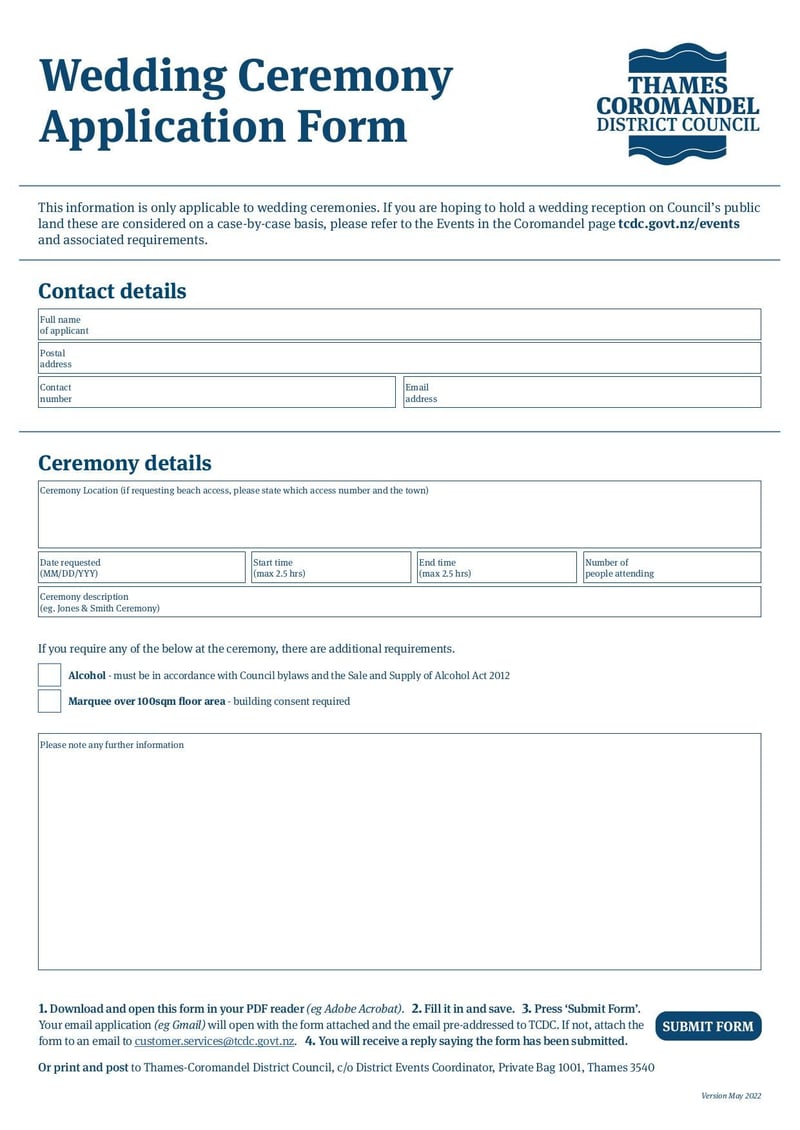 Wedding Ceremony Application Form

THAMES COROMANDEL DISTRICT COUNCIL

This information is only applicable to wedding ceremonies. If you are hoping to hold a wedding reception on Council's public land these are considered on a case-by-case basis, please refer to the Events in the Coromandel page tcdc.govt.nz/events and associated requirements.

Contact details

Full name of applicant

Postal address

Contact number

Email address

Ceremony details

Ceremony Location (if requesting beach access, please state which access number and the town)

Date requested (MM/DD/YYY)

Start time (max 2.5 hrs)

End time (max 2.5 hrs)

Number of people attending

Ceremony description (eg. Jones & Smith Ceremony)

If you require any of the below at the ceremony, there are additional requirements.

Alcohol - must be in accordance with Council bylaws and the Sale and Supply of Alcohol Act 2012

Marquee over 100sqm floor area - building consent required

Please note any further information

1. Download and open this form in your PDF reader (eg Adobe Acrobat). 2. Fill it in and save. 3. Press 'Submit Form'. Your email application (eg Gmail) will open with the form attached and the email pre-addressed to TCDC. If not, attach the form to an email to customer.services@tcdc.govt.nz. 4. You will receive a reply saying the form has been submitted.

SUBMIT FORM

Or print and post to Thames-Coromandel District Council, c/o District Events Coordinator, Private Bag 1001, Thames 3540

Version May 2022